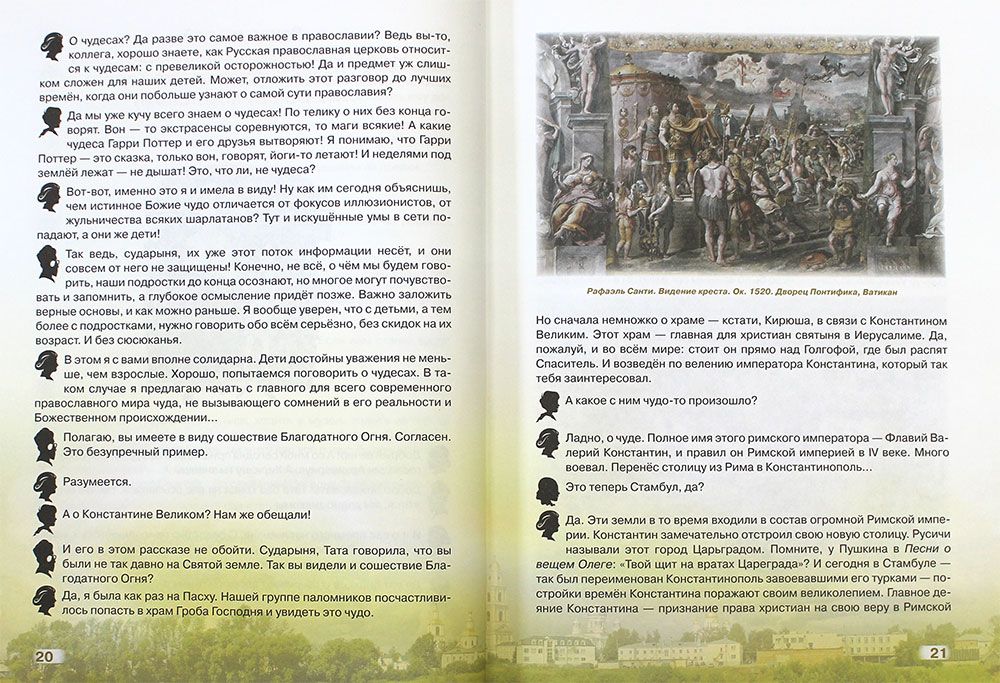 О чудесах? Да разве это самое важное в православии? Ведь вы-то, коллега, хорошо знаете, как Русская православная церковь относится к чудесам: с превеликой осторожностью! Да и предмет уж слишком сложен для наших детей. Может, отложить этот разговор до лучших времён, когда они побольше узнают о самой сути православия?

Да мы уже кучу всего знаем о чудесах! По телику о них без конца говорят. Вон — то экстрасенсы соревнуются, то маги всякие! А какие чудеса Гарри Поттер и его друзья вытворяют! Я понимаю, что Гарри Поттер — это сказка, только вон, говорят, йоги-то летают! И неделями под землёй лежат — не дышат! Это, что ли, не чудеса?

Вот-вот, именно это я и имела в виду! Ну как им сегодня объяснишь, чем истинное Божие чудо отличается от фокусов иллюзионистов, от жульничества всяких шарлатанов? Тут и искушённые умы в сети попадают, а они же дети!

Так ведь, сударыня, их уже этот поток информации несёт, и они совсем от него не защищены! Конечно, не всё, о чём мы будем говорить, наши подростки до конца осознают, но многое могут почувствовать и запомнить, а глубокое осмысление придёт позже. Важно заложить верные основы, и как можно раньше. Я вообще уверен, что с детьми, а тем более с подростками, нужно говорить обо всём серьёзно, без скидок на их возраст. И без сюсюканья.

В этом я с вами вполне солидарна. Дети достойны уважения не меньше, чем взрослые. Хорошо, попытаемся поговорить о чудесах. В таком случае я предлагаю начать с главного для всего современного православного мира чуда, не вызывающего сомнений в его реальности и Божественном происхождении...

Полагаю, вы имеете в виду сошествие Благодатного Огня. Согласен. Это безупречный пример.

Разумеется.

А о Константине Великом? Нам же обещали!

И его в этом рассказе не обойти. Сударыня, Тата говорила, что вы были не так давно на Святой земле. Так вы видели и сошествие Благодатного Огня?

Да, я была как раз на Пасху. Нашей группе паломников посчастливилось попасть в храм Гроба Господня и увидеть это чудо.

20

Рафаэль Санти. Видение креста. Ок. 1520. Дворец Понтифика, Ватикан

Но сначала немножко о храме — кстати, Кирюша, в связи с Константином Великим. Этот храм — главная для христиан святыня в Иерусалиме. Да, пожалуй, и во всём мире: стоит он прямо над Голгофой, где был распят Спаситель. И возведён по велению императора Константина, который так тебя заинтересовал.

А какое с ним чудо-то произошло?

Ладно, о чуде. Полное имя этого римского императора — Флавий Валерий Константин, и правил он Римской империей в IV веке. Много воевал. Перенёс столицу из Рима в Константинополь...

Это теперь Стамбул, да?

Да. Эти земли в то время входили в состав огромной Римской империи. Константин замечательно отстроил свою новую столицу. Русичи называли этот город Царьградом. Помните, у Пушкина в Песни о вещем Олеге: «Твой щит на вратах Цареграда»? И сегодня в Стамбуле — так был переименован Константинополь завоевавшими его турками — постройки времён Константина поражают своим великолепием. Главное деяние Константина — признание права христиан на свою веру в Римской

21